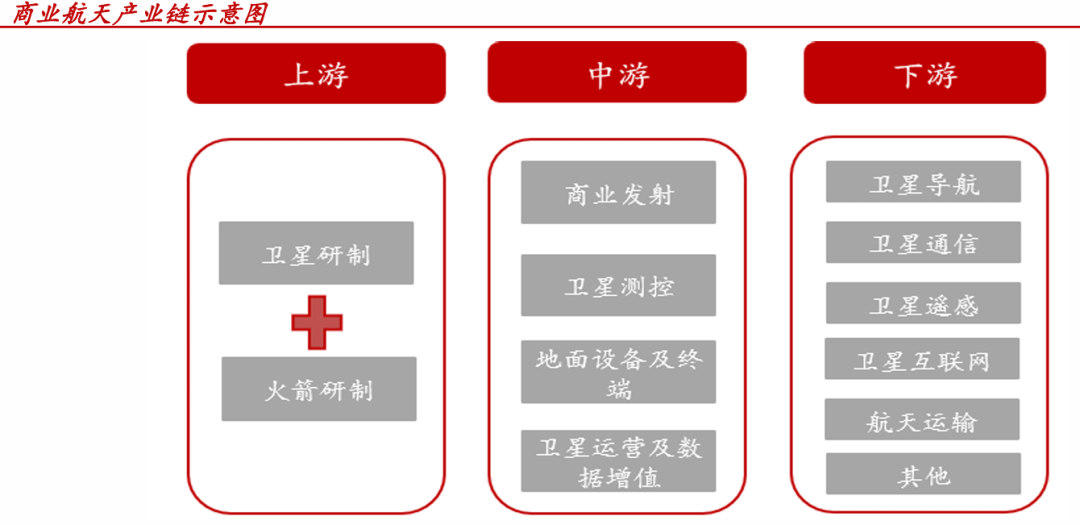 商业航天产业链示意图

上游

卫星研制

火箭研制

中游

商业发射

卫星测控

地面设备及终端

卫星运营及数据增值

下游

卫星导航

卫星通信

卫星遥感

卫星互联网

航天运输

其他